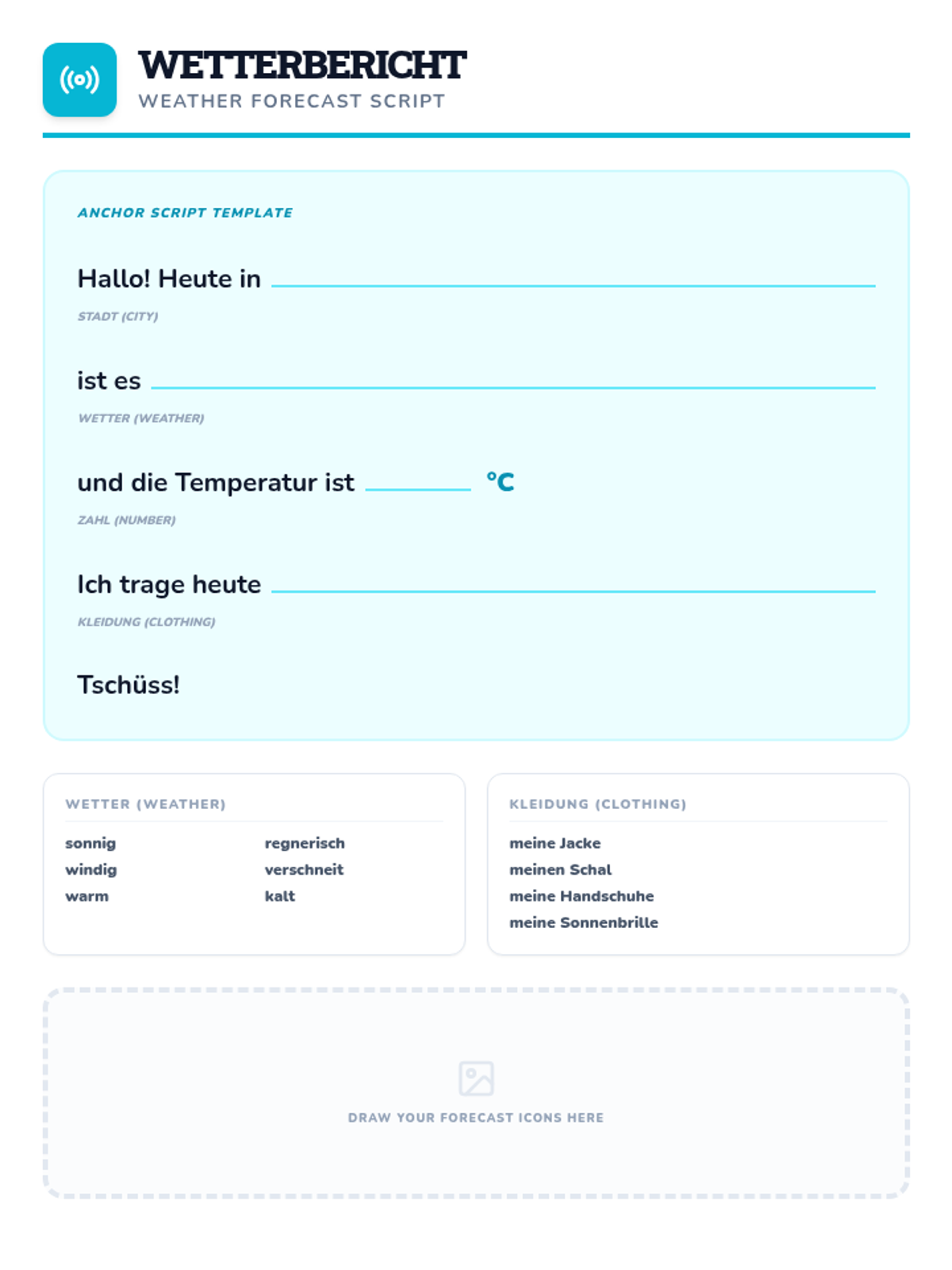 WETTERBERICHT
WEATHER FORECAST SCRIPT

ANCHOR SCRIPT TEMPLATE

Hallo! Heute in ____
STADT (CITY)

ist es ____
WETTER (WEATHER)

und die Temperatur ist ____ °C
ZAHL (NUMBER)

Ich trage heute ____
KLEIDUNG (CLOTHING)

Tschüss!

WETTER (WEATHER)

sonnig
windig
warm
regnerisch
verschneit
kalt

KLEIDUNG (CLOTHING)

meine Jacke
meinen Schal
meine Handschuhe
meine Sonnenbrille

DRAW YOUR FORECAST ICONS HERE